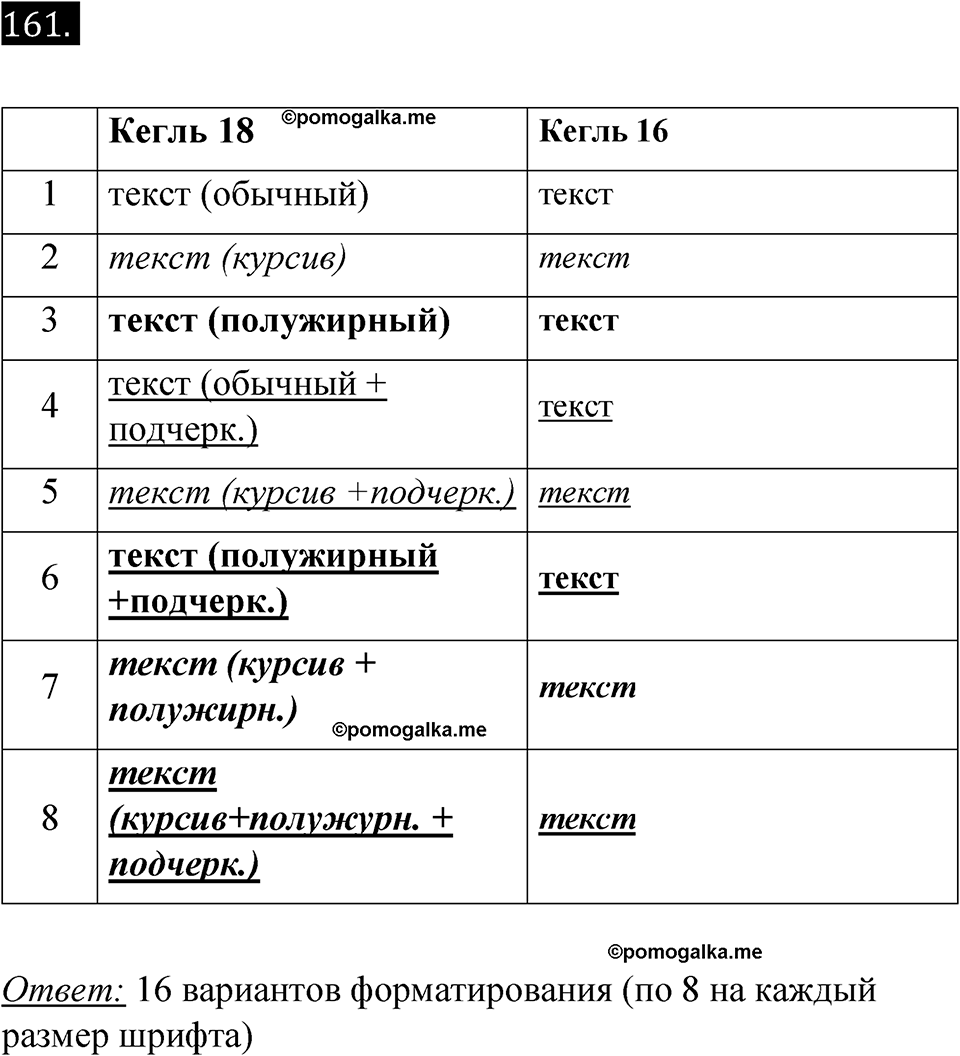 161.

|  | Кегль 18 ©pomogalka.me | Кегль 16 |
|---|---|---|
| 1 | текст (обычный) | текст |
| 2 | текст (курсив) | текст |
| 3 | текст (полужирный) | текст |
| 4 | текст (обычный + подчерк.) | текст |
| 5 | текст (курсив +подчерк.) | текст |
| 6 | текст (полужирный +подчерк.) | текст |
| 7 | текст (курсив + полужирн.) ©pomogalka.me | текст |
| 8 | текст (курсив+полужурн. + подчерк.) | текст |

©pomogalka.me

Ответ: 16 вариантов форматирования (по 8 на каждый размер шрифта)